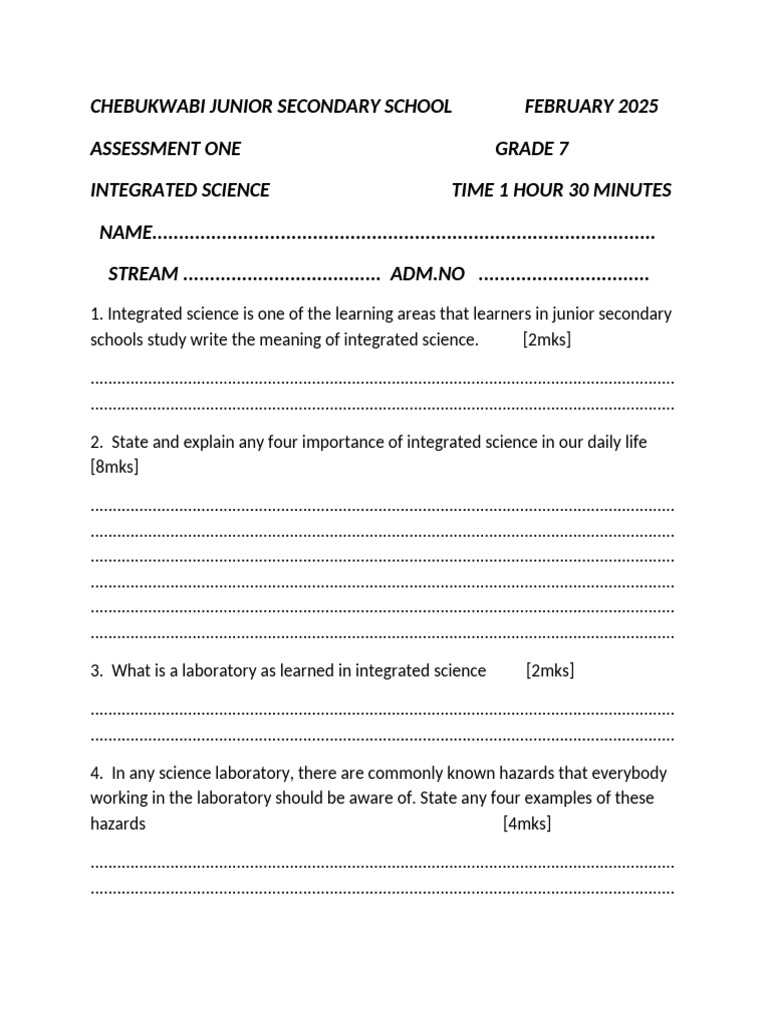 CHEBUKWABI JUNIOR SECONDARY SCHOOL FEBRUARY 2025

ASSESSMENT ONE GRADE 7

INTEGRATED SCIENCE TIME 1 HOUR 30 MINUTES

NAME____

STREAM ____ ADM.NO ____

1. Integrated science is one of the learning areas that learners in junior secondary schools study write the meaning of integrated science. [2mks]

____
____

2. State and explain any four importance of integrated science in our daily life [8mks]

____
____
____
____
____
____

3. What is a laboratory as learned in integrated science [2mks]

____
____

4. In any science laboratory, there are commonly known hazards that everybody working in the laboratory should be aware of. State any four examples of these hazards [4mks]

____
____